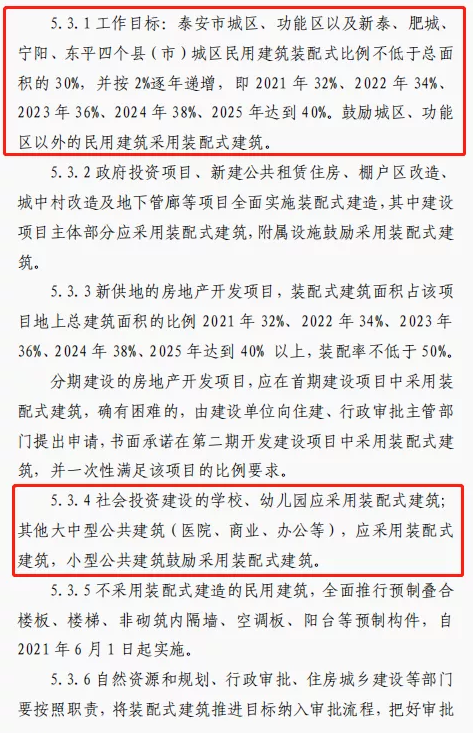 5.3.1 工作目标：泰安市城区、功能区以及新泰、肥城、宁阳、东平四个县（市）城区民用建筑装配式比例不低于总面积的 30%，并按 2%逐年递增，即 2021 年 32%、2022 年 34%、2023 年 36%、2024 年 38%、2025 年达到 40%。鼓励城区、功能区以外的民用建筑采用装配式建筑。

5.3.2 政府投资项目、新建公共租赁住房、棚户区改造、城中村改造及地下管廊等项目全面实施装配式建造，其中建设项目主体部分应采用装配式建筑，附属设施鼓励采用装配式建筑。

5.3.3 新供地的房地产开发项目，装配式建筑面积占该项目地上总建筑面积的比例 2021 年 32%、2022 年 34%、2023 年 36%、2024 年 38%、2025 年达到 40% 以上，装配率不低于 50%。

分期建设的房地产开发项目，应在首期建设项目中采用装配式建筑，确有困难的，由建设单位向住建、行政审批主管部门提出申请，书面承诺在第二期开发建设项目中采用装配式建筑，并一次性满足该项目的比例要求。

5.3.4 社会投资建设的学校、幼儿园应采用装配式建筑；其他大中型公共建筑（医院、商业、办公等），应采用装配式建筑，小型公共建筑鼓励采用装配式建筑。

5.3.5 不采用装配式建造的民用建筑，全面推行预制叠合楼板、楼梯、非砌筑内隔墙、空调板、阳台等预制构件，自 2021 年 6 月 1 日起实施。

5.3.6 自然资源和规划、行政审批、住房城乡建设等部门要按照职责，将装配式建筑推进目标纳入审批流程，把好审批